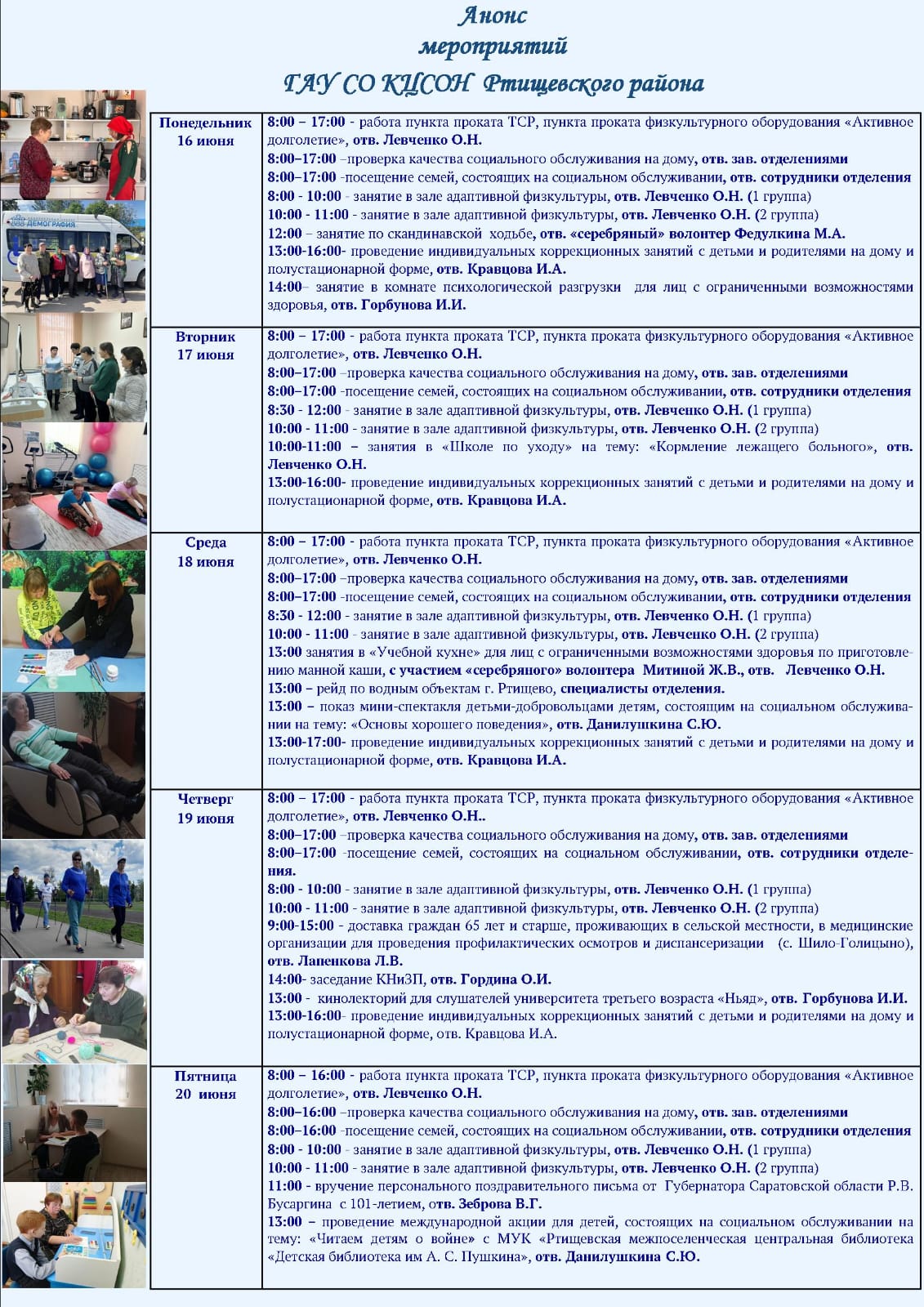 Анонс
мероприятий
ГАУ СО КЦСОН Ртищевского района

| Понедельник 16 июня | 8:00 – 17:00 - работа пункта проката ТСР, пункта проката физкультурного оборудования «Активное долголетие», отв. Левченко О.Н. 8:00–17:00 –проверка качества социального обслуживания на дому, отв. зав. отделениями 8:00–17:00 -посещение семей, состоящих на социальном обслуживании, отв. сотрудники отделения 8:00 - 10:00 - занятие в зале адаптивной физкультуры, отв. Левченко О.Н. (1 группа) 10:00 - 11:00 - занятие в зале адаптивной физкультуры, отв. Левченко О.Н. (2 группа) 12:00 – занятие по скандинавской ходьбе, отв. «серебряный» волонтер Федулкина М.А. 13:00-16:00- проведение индивидуальных коррекционных занятий с детьми и родителями на дому и полустационарной форме, отв. Кравцова И.А. 14:00– занятие в комнате психологической разгрузки для лиц с ограниченными возможностями здоровья, отв. Горбунова И.И. |
|---|---|
| Вторник 17 июня | 8:00 – 17:00 - работа пункта проката ТСР, пункта проката физкультурного оборудования «Активное долголетие», отв. Левченко О.Н. 8:00–17:00 –проверка качества социального обслуживания на дому, отв. зав. отделениями 8:00–17:00 -посещение семей, состоящих на социальном обслуживании, отв. сотрудники отделения 8:30 - 12:00 - занятие в зале адаптивной физкультуры, отв. Левченко О.Н. (1 группа) 10:00 - 11:00 - занятие в зале адаптивной физкультуры, отв. Левченко О.Н. (2 группа) 10:00-11:00 – занятия в «Школе по уходу» на тему: «Кормление лежащего больного», отв. Левченко О.Н. 13:00-16:00- проведение индивидуальных коррекционных занятий с детьми и родителями на дому и полустационарной форме, отв. Кравцова И.А. |
| Среда 18 июня | 8:00 – 17:00 - работа пункта проката ТСР, пункта проката физкультурного оборудования «Активное долголетие», отв. Левченко О.Н. 8:00–17:00 –проверка качества социального обслуживания на дому, отв. зав. отделениями 8:00–17:00 -посещение семей, состоящих на социальном обслуживании, отв. сотрудники отделения 8:30 - 12:00 - занятие в зале адаптивной физкультуры, отв. Левченко О.Н. (1 группа) 10:00 - 11:00 - занятие в зале адаптивной физкультуры, отв. Левченко О.Н. (2 группа) 13:00 занятия в «Учебной кухне» для лиц с ограниченными возможностями здоровья по приготовлению манной каши, с участием «серебряного» волонтера Митиной Ж.В., отв. Левченко О.Н. 13:00 – рейд по водным объектам г. Ртищево, специалисты отделения. 13:00 – показ мини-спектакля детьми-добровольцами детям, состоящим на социальном обслуживании на тему: «Основы хорошего поведения», отв. Данилушкина С.Ю. 13:00-17:00- проведение индивидуальных коррекционных занятий с детьми и родителями на дому и полустационарной форме, отв. Кравцова И.А. |
| Четверг 19 июня | 8:00 – 17:00 - работа пункта проката ТСР, пункта проката физкультурного оборудования «Активное долголетие», отв. Левченко О.Н.. 8:00–17:00 –проверка качества социального обслуживания на дому, отв. зав. отделениями 8:00–17:00 -посещение семей, состоящих на социальном обслуживании, отв. сотрудники отделения. 8:00 - 10:00 - занятие в зале адаптивной физкультуры, отв. Левченко О.Н. (1 группа) 10:00 - 11:00 - занятие в зале адаптивной физкультуры, отв. Левченко О.Н. (2 группа) 9:00-15:00 - доставка граждан 65 лет и старше, проживающих в сельской местности, в медицинские организации для проведения профилактических осмотров и диспансеризации (с. Шило-Голицыно), отв. Лапенкова Л.В. 14:00- заседание КНиЗП, отв. Гордина О.И. 13:00 - кинолекторий для слушателей университета третьего возраста «Ньяд», отв. Горбунова И.И. 13:00-16:00- проведение индивидуальных коррекционных занятий с детьми и родителями на дому и полустационарной форме, отв. Кравцова И.А. |
| Пятница 20 июня | 8:00 – 16:00 - работа пункта проката ТСР, пункта проката физкультурного оборудования «Активное долголетие», отв. Левченко О.Н. 8:00–16:00 –проверка качества социального обслуживания на дому, отв. зав. отделениями 8:00–16:00 -посещение семей, состоящих на социальном обслуживании, отв. сотрудники отделения 8:00 - 10:00 - занятие в зале адаптивной физкультуры, отв. Левченко О.Н. (1 группа) 10:00 - 11:00 - занятие в зале адаптивной физкультуры, отв. Левченко О.Н. (2 группа) 11:00 - вручение персонального поздравительного письма от Губернатора Саратовской области Р.В. Бусаргина с 101-летием, отв. Зеброва В.Г. 13:00 – проведение международной акции для детей, состоящих на социальном обслуживании на тему: «Читаем детям о войне» с МУК «Ртищевская межпоселенческая центральная библиотека «Детская библиотека им А. С. Пушкина», отв. Данилушкина С.Ю. |